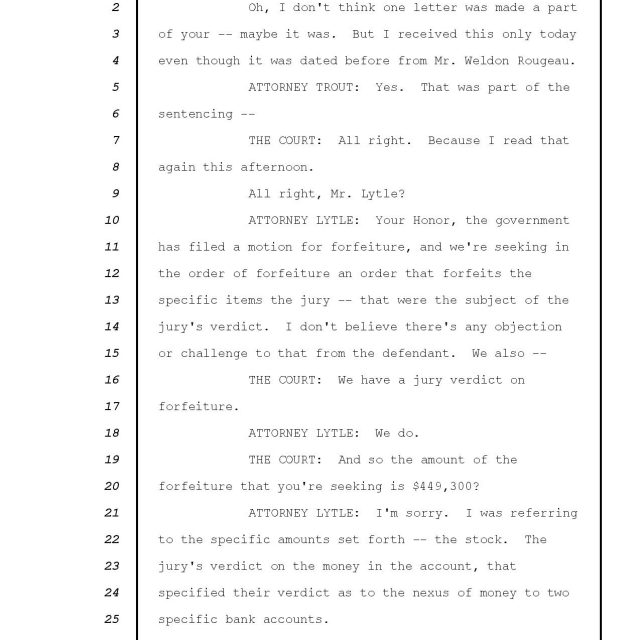 2 Oh, I don't think one letter was made a part
3 of your -- maybe it was. But I received this only today
4 even though it was dated before from Mr. Weldon Rougeau.
5 ATTORNEY TROUT: Yes. That was part of the
6 sentencing --
7 THE COURT: All right. Because I read that
8 again this afternoon.
9 All right, Mr. Lytle?
10 ATTORNEY LYTLE: Your Honor, the government
11 has filed a motion for forfeiture, and we're seeking in
12 the order of forfeiture an order that forfeits the
13 specific items the jury -- that were the subject of the
14 jury's verdict. I don't believe there's any objection
15 or challenge to that from the defendant. We also --
16 THE COURT: We have a jury verdict on
17 forfeiture.
18 ATTORNEY LYTLE: We do.
19 THE COURT: And so the amount of the
20 forfeiture that you're seeking is $449,300?
21 ATTORNEY LYTLE: I'm sorry. I was referring
22 to the specific amounts set forth -- the stock. The
23 jury's verdict on the money in the account, that
24 specified their verdict as to the nexus of money to two
25 specific bank accounts.